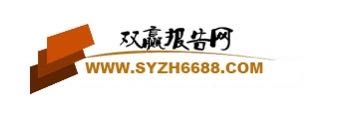 双赢报告网
WWW.SYZH6688.COM